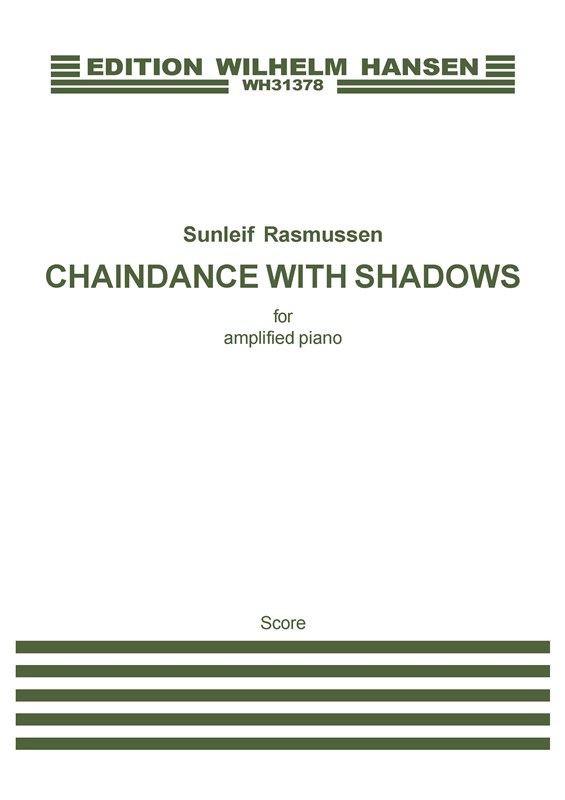 EDITION WILHELM HANSEN
WH31378

Sunleif Rasmussen

CHAINDANCE WITH SHADOWS

for
amplified piano

Score